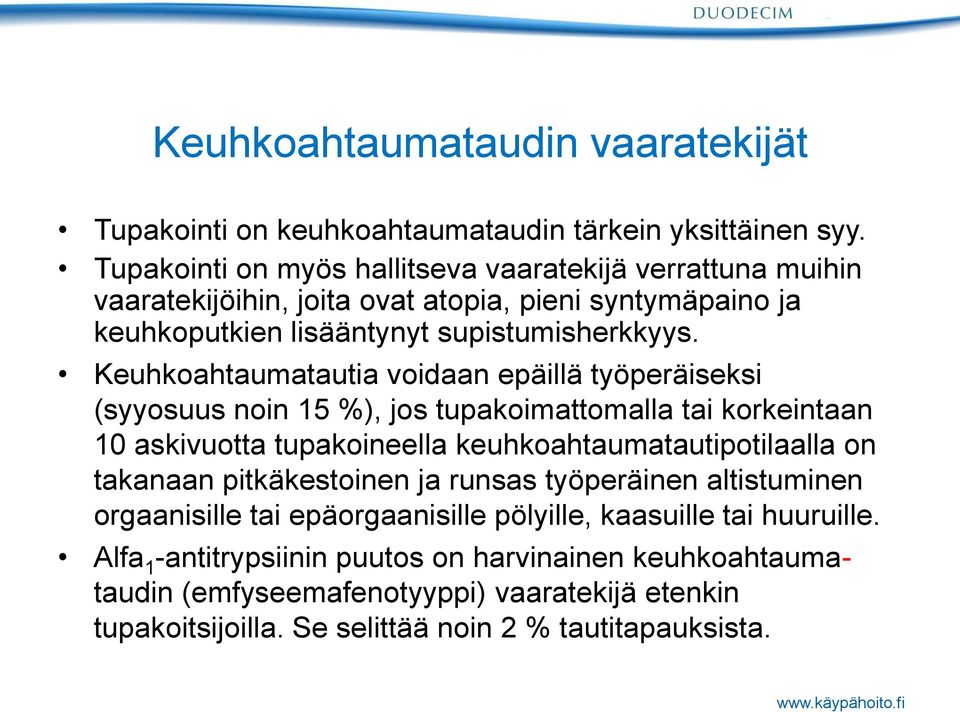 DUODECIM

Keuhkoahtaumataudin vaaratekijät

• Tupakointi on keuhkoahtaumataudin tärkein yksittäinen syy.
• Tupakointi on myös hallitseva vaaratekijä verrattuna muihin vaaratekijöihin, joita ovat atopia, pieni syntymäpaino ja keuhkoputkien lisääntynyt supistumisherkkyys.
• Keuhkoahtaumatautia voidaan epäillä työperäiseksi (syyosuus noin 15 %), jos tupakoimattomalla tai korkeintaan 10 askivuotta tupakoineella keuhkoahtaumatautipotilaalla on takanaan pitkäkestoinen ja runsas työperäinen altistuminen orgaanisille tai epäorgaanisille pölyille, kaasuille tai huuruille.
• Alfa$_1$-antitrypsiinin puutos on harvinainen keuhkoahtaumataudin (emfyseemafenotyyppi) vaaratekijä etenkin tupakoitsijoilla. Se selittää noin 2 % tautitapauksista.

www.käypähoito.fi